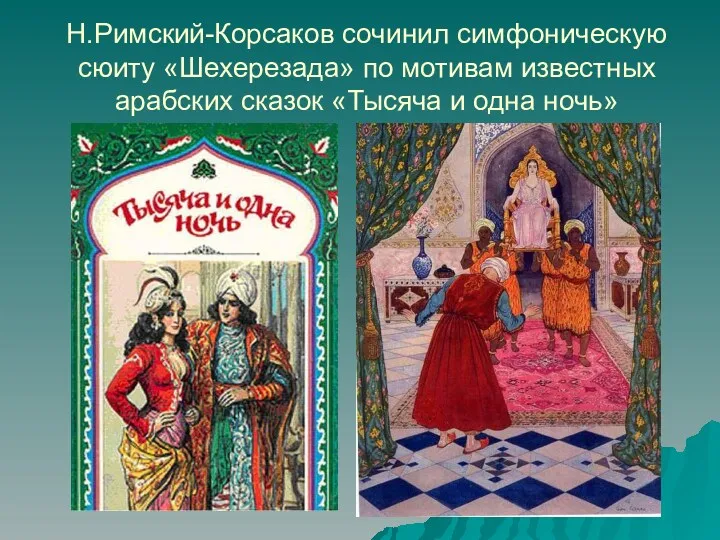 Н.Римский-Корсаков сочинил симфоническую сюиту «Шехерезада» по мотивам известных арабских сказок «Тысяча и одна ночь»

Тысяча и одна ночь